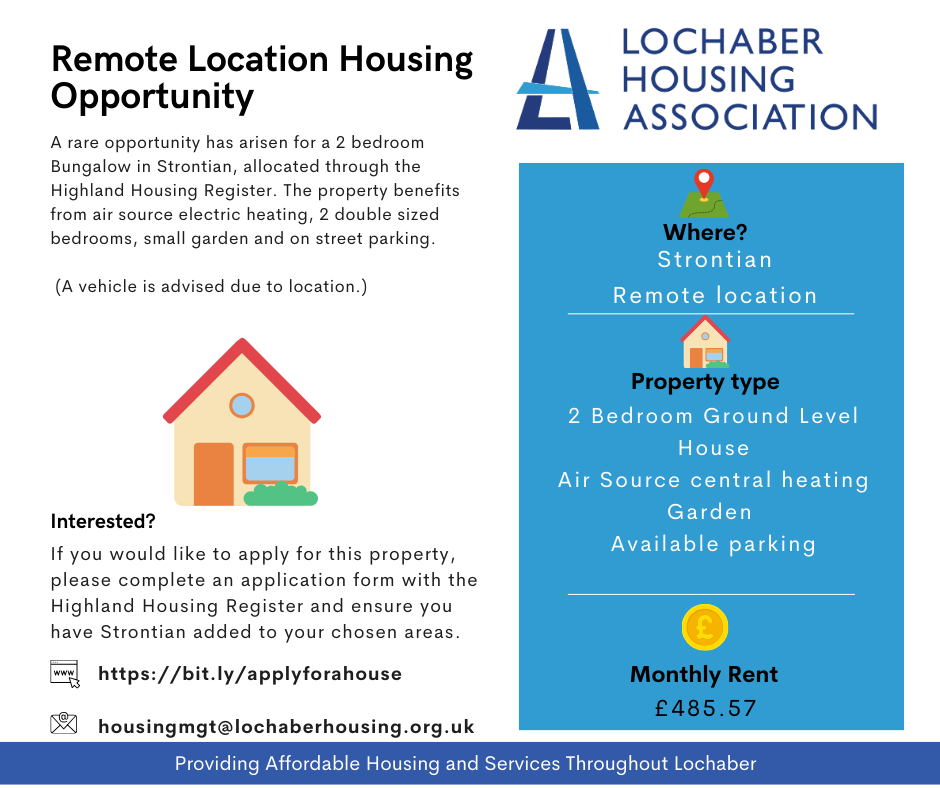 Remote Location Housing Opportunity

A rare opportunity has arisen for a 2 bedroom Bungalow in Strontian, allocated through the Highland Housing Register. The property benefits from air source electric heating, 2 double sized bedrooms, small garden and on street parking.

(A vehicle is advised due to location.)

Interested?

If you would like to apply for this property, please complete an application form with the Highland Housing Register and ensure you have Strontian added to your chosen areas.

www

https://bit.ly/applyforahouse

@

housingmgt@lochaberhousing.org.uk

LOCHABER HOUSING ASSOCIATION

Where?
Strontian
Remote location

Property type
2 Bedroom Ground Level House
Air Source central heating
Garden
Available parking

£

Monthly Rent
£485.57

Providing Affordable Housing and Services Throughout Lochaber